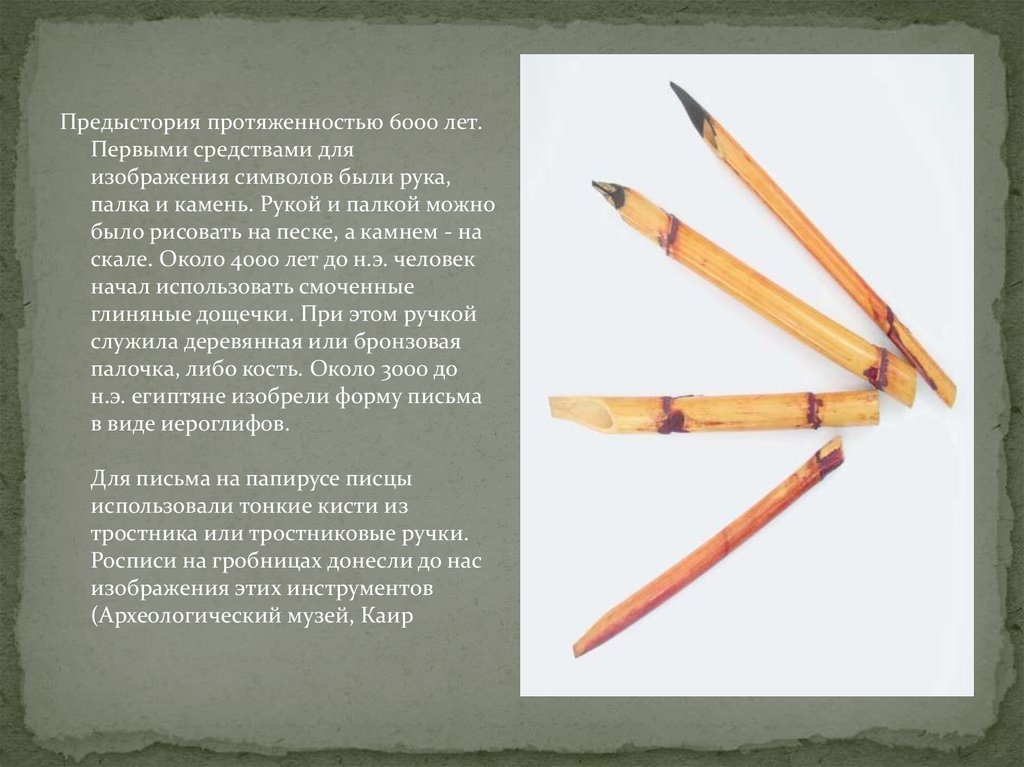 Предыстория протяженностью 6000 лет. Первыми средствами для изображения символов были рука, палка и камень. Рукой и палкой можно было рисовать на песке, а камнем - на скале. Около 4000 лет до н.э. человек начал использовать смоченные глиняные дощечки. При этом ручкой служила деревянная или бронзовая палочка, либо кость. Около 3000 до н.э. египтяне изобрели форму письма в виде иероглифов.

Для письма на папирусе писцы использовали тонкие кисти из тростника или тростниковые ручки. Росписи на гробницах донесли до нас изображения этих инструментов (Археологический музей, Каир